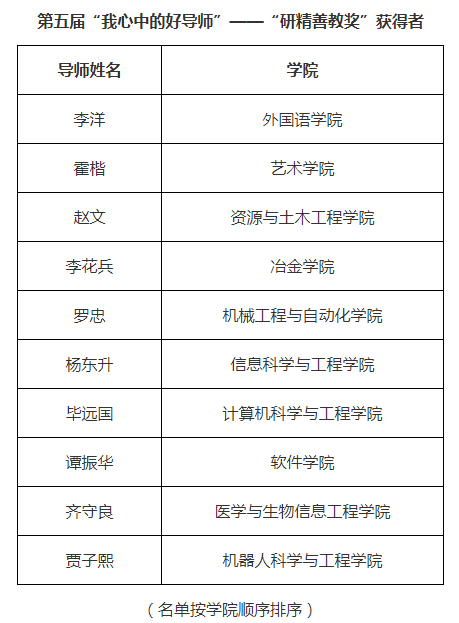 第五届“我心中的好导师”——“研精善教奖”获得者

| 导师姓名 | 学院 |
|---|---|
| 李洋 | 外国语学院 |
| 霍楷 | 艺术学院 |
| 赵文 | 资源与土木工程学院 |
| 李花兵 | 冶金学院 |
| 罗忠 | 机械工程与自动化学院 |
| 杨东升 | 信息科学与工程学院 |
| 毕远国 | 计算机科学与工程学院 |
| 谭振华 | 软件学院 |
| 齐守良 | 医学与生物信息工程学院 |
| 贾子熙 | 机器人科学与工程学院 |

（名单按学院顺序排序）